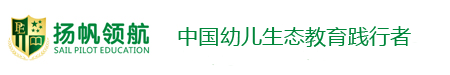 扬帆领航
SAIL PILOT EDUCATION

中国幼儿生态教育践行者